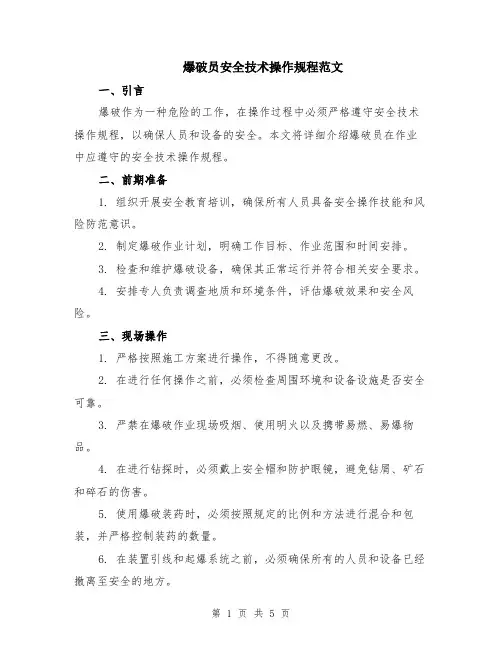 爆破员安全技术操作规程范文

一、引言

爆破作为一种危险的工作，在操作过程中必须严格遵守安全技术操作规程，以确保人员和设备的安全。本文将详细介绍爆破员在作业中应遵守的安全技术操作规程。

二、前期准备

1. 组织开展安全教育培训，确保所有人员具备安全操作技能和风险防范意识。

2. 制定爆破作业计划，明确工作目标、作业范围和时间安排。

3. 检查和维护爆破设备，确保其正常运行并符合相关安全要求。

4. 安排专人负责调查地质和环境条件，评估爆破效果和安全风险。

三、现场操作

1. 严格按照施工方案进行操作，不得随意更改。

2. 在进行任何操作之前，必须检查周围环境和设备设施是否安全可靠。

3. 严禁在爆破作业现场吸烟、使用明火以及携带易燃、易爆物品。

4. 在进行钻探时，必须戴上安全帽和防护眼镜，避免钻屑、矿石和碎石的伤害。

5. 使用爆破装药时，必须按照规定的比例和方法进行混合和包装，并严格控制装药的数量。

6. 在装置引线和起爆系统之前，必须确保所有的人员和设备已经撤离至安全的地方。

第 1 页 共 5 页